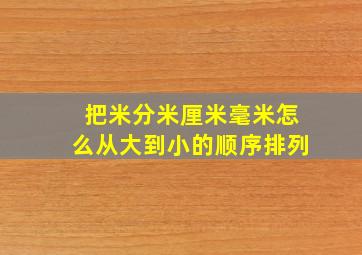 把米分米厘米毫米怎么从大到小的顺序排列